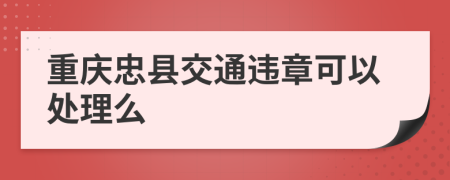 重庆忠县交通违章可以处理么